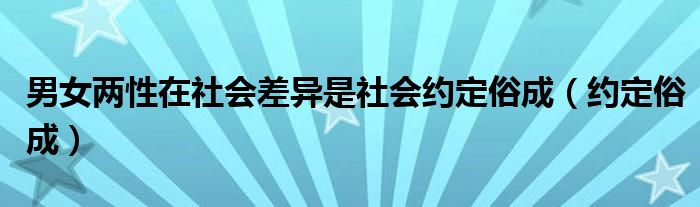 男女两性在社会差异是社会约定俗成（约定俗成）